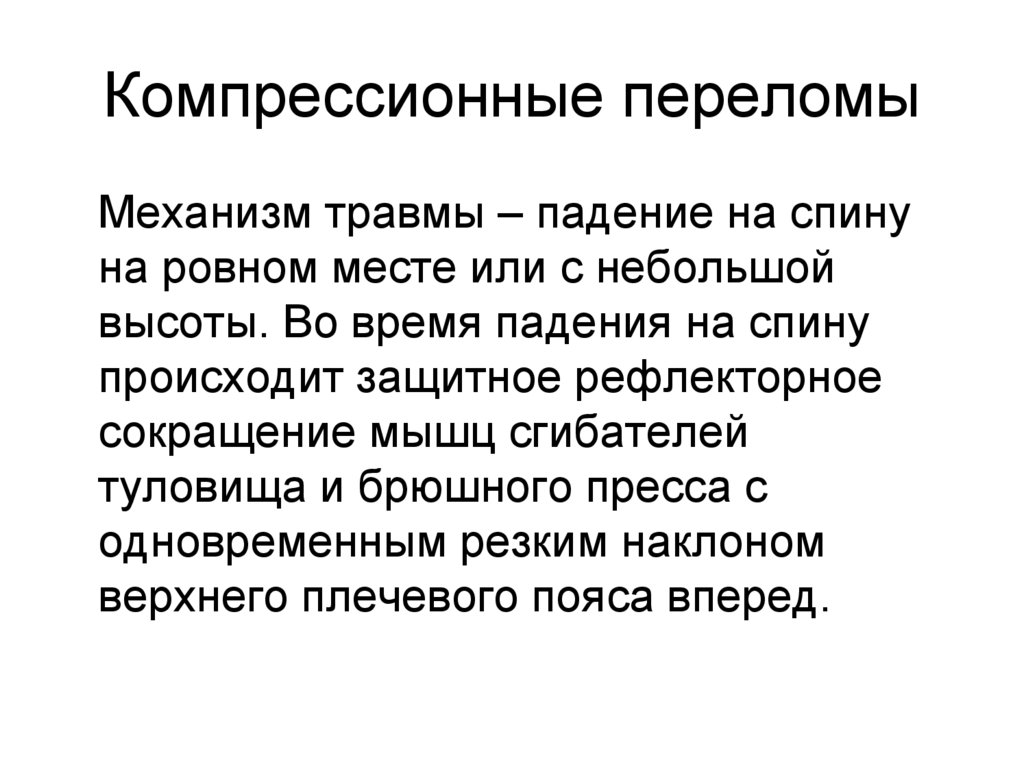 Компрессионные переломы

Механизм травмы – падение на спину на ровном месте или с небольшой высоты. Во время падения на спину происходит защитное рефлекторное сокращение мышц сгибателей туловища и брюшного пресса с одновременным резким наклоном верхнего плечевого пояса вперед.